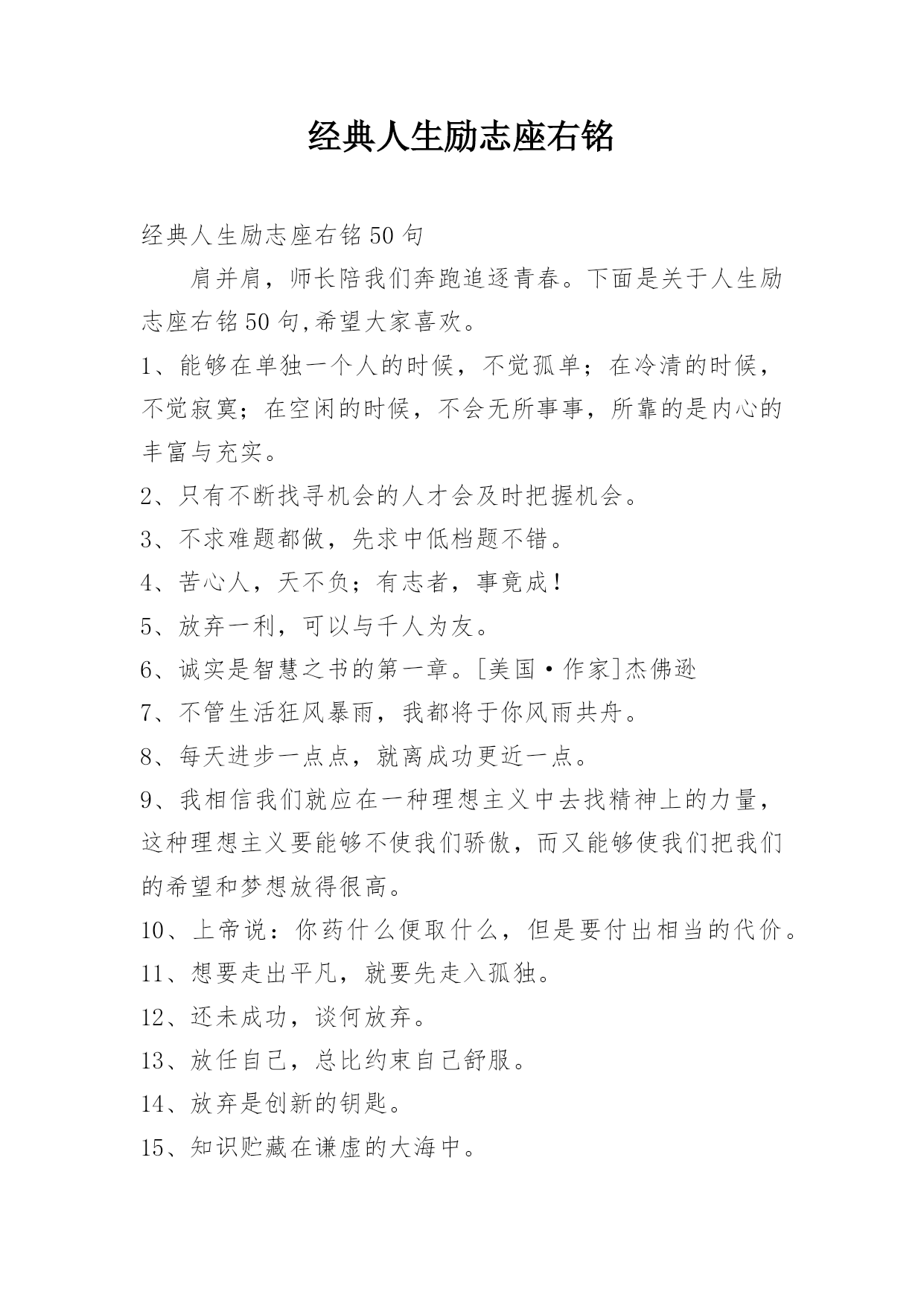 经典人生励志座右铭

经典人生励志座右铭50句

肩并肩，师长陪我们奔跑追逐青春。下面是关于人生励志座右铭50句,希望大家喜欢。

1、能够在单独一个人的时候，不觉孤单；在冷清的时候，不觉寂寞；在空闲的时候，不会无所事事，所靠的是内心的丰富与充实。

2、只有不断找寻机会的人才会及时把握机会。

3、不求难题都做，先求中低档题不错。

4、苦心人，天不负；有志者，事竟成！

5、放弃一利，可以与千人为友。

6、诚实是智慧之书的第一章。[美国·作家]杰佛逊

7、不管生活狂风暴雨，我都将于你风雨共舟。

8、每天进步一点点，就离成功更近一点。

9、我相信我们就应在一种理想主义中去找精神上的力量，这种理想主义要能够不使我们骄傲，而又能够使我们把我们的希望和梦想放得很高。

10、上帝说：你药什么便取什么，但是要付出相当的代价。

11、想要走出平凡，就要先走入孤独。

12、还未成功，谈何放弃。

13、放任自己，总比约束自己舒服。

14、放弃是创新的钥匙。

15、知识贮藏在谦虚的大海中。